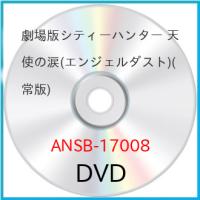 劇場版シティーハンター 天使の涙(エンジェルダスト)(常版)

ANSB-17008

DVD